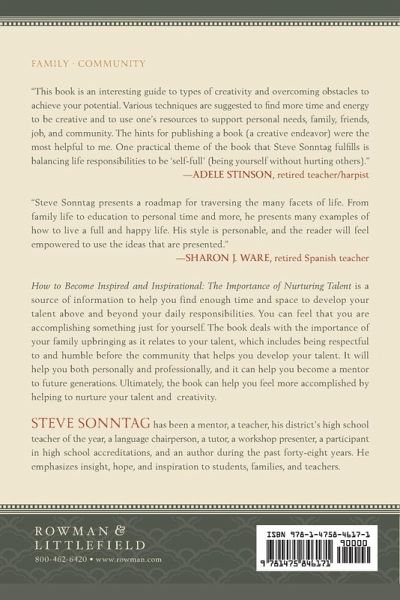 FAMILY · COMMUNITY

"This book is an interesting guide to types of creativity and overcoming obstacles to achieve your potential. Various techniques are suggested to find more time and energy to be creative and to use one's resources to support personal needs, family, friends, job, and community. The hints for publishing a book (a creative endeavor) were the most helpful to me. One practical theme of the book that Steve Sonntag fulfills is balancing life responsibilities to be 'self-full' (being yourself without hurting others)."
—ADELE STINSON, retired teacher/harpist

"Steve Sonntag presents a roadmap for traversing the many facets of life. From family life to education to personal time and more, he presents many examples of how to live a full and happy life. His style is personable, and the reader will feel empowered to use the ideas that are presented."
—SHARON J. WARE, retired Spanish teacher

How to Become Inspired and Inspirational: The Importance of Nurturing Talent is a source of information to help you find enough time and space to develop your talent above and beyond your daily responsibilities. You can feel that you are accomplishing something just for yourself. The book deals with the importance of your family upbringing as it relates to your talent, which includes being respectful to and humble before the community that helps you develop your talent. It will help you both personally and professionally, and it can help you become a mentor to future generations. Ultimately, the book can help you feel more accomplished by helping to nurture your talent and creativity.

STEVE SONNTAG has been a mentor, a teacher, his district's high school teacher of the year, a language chairperson, a tutor, a workshop presenter, a participant in high school accreditations, and an author during the past forty-eight years. He emphasizes insight, hope, and inspiration to students, families, and teachers.

ROWMAN & LITTLEFIELD
800-462-6420 • www.rowman.com

ISBN 978-1-4758-4617-1
90000
9 781475 846171